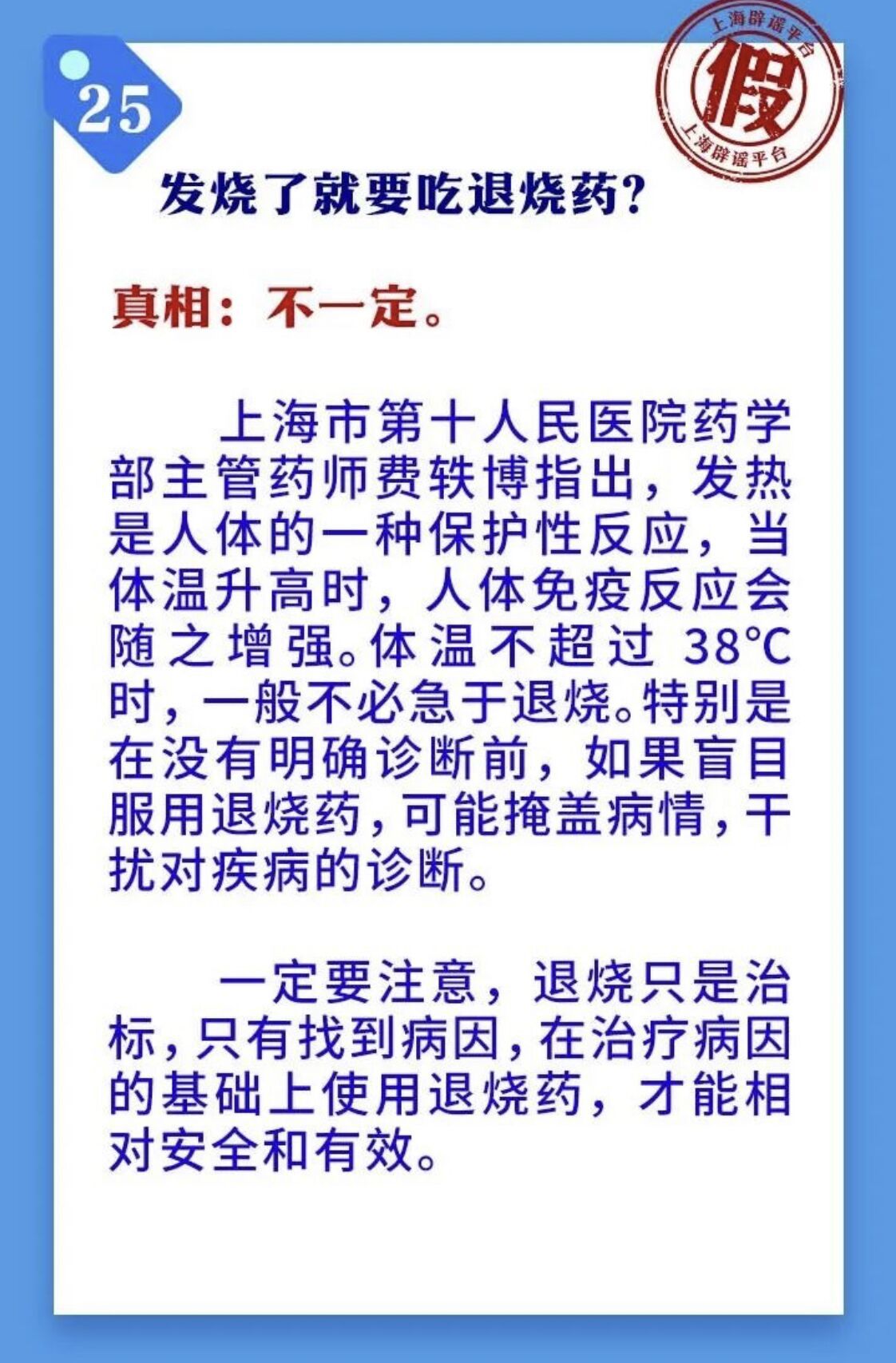 25

上海辟谣平台
假
上海辟谣平台

发烧了就要吃退烧药?

真相：不一定。

上海市第十人民医院药学部主管药师费轶博指出，发热是人体的一种保护性反应，当体温升高时，人体免疫反应会随之增强。体温不超过 38℃时，一般不必急于退烧。特别是在没有明确诊断前，如果盲目服用退烧药，可能掩盖病情，干扰对疾病的诊断。

一定要注意，退烧只是治标，只有找到病因，在治疗病因的基础上使用退烧药，才能相对安全和有效。